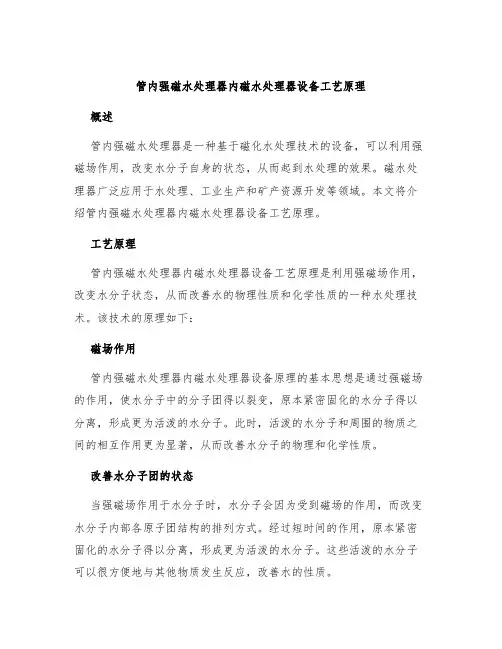 管内强磁水处理器内磁水处理器设备工艺原理

概述

管内强磁水处理器是一种基于磁化水处理技术的设备，可以利用强磁场作用，改变水分子自身的状态，从而起到水处理的效果。磁水处理器广泛应用于水处理、工业生产和矿产资源开发等领域。本文将介绍管内强磁水处理器内磁水处理器设备工艺原理。

工艺原理

管内强磁水处理器内磁水处理器设备工艺原理是利用强磁场作用，改变水分子状态，从而改善水的物理性质和化学性质的一种水处理技术。该技术的原理如下：

磁场作用

管内强磁水处理器内磁水处理器设备原理的基本思想是通过强磁场的作用，使水分子中的分子团得以裂变，原本紧密固化的水分子得以分离，形成更为活泼的水分子。此时，活泼的水分子和周围的物质之间的相互作用更为显著，从而改善水分子的物理和化学性质。

改善水分子团的状态

当强磁场作用于水分子时，水分子会因为受到磁场的作用，而改变水分子内部各原子团结构的排列方式。经过短时间的作用，原本紧密固化的水分子得以分离，形成更为活泼的水分子。这些活泼的水分子可以很方便地与其他物质发生反应，改善水的性质。